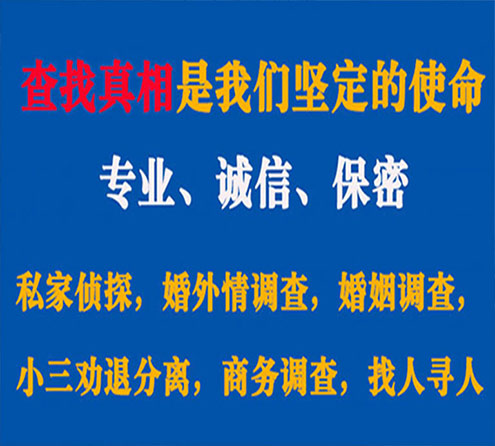 查找真相是我们坚定的使命

专业、诚信、保密

私家侦探，婚外情调查，婚姻调查，

小三劝退分离，商务调查，找人寻人